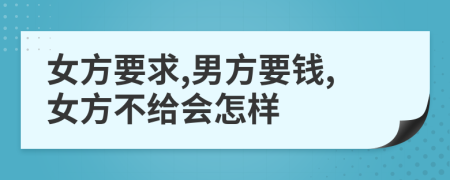 女方要求,男方要钱,女方不给会怎样